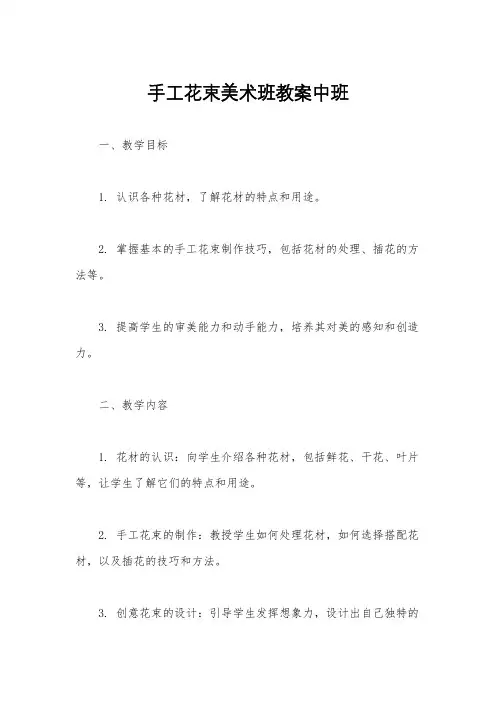 手工花束美术班教案中班

一、教学目标

1. 认识各种花材，了解花材的特点和用途。

2. 掌握基本的手工花束制作技巧，包括花材的处理、插花的方法等。

3. 提高学生的审美能力和动手能力，培养其对美的感知和创造力。

二、教学内容

1. 花材的认识：向学生介绍各种花材，包括鲜花、干花、叶片等，让学生了解它们的特点和用途。

2. 手工花束的制作：教授学生如何处理花材，如何选择搭配花材，以及插花的技巧和方法。

3. 创意花束的设计：引导学生发挥想象力，设计出自己独特的